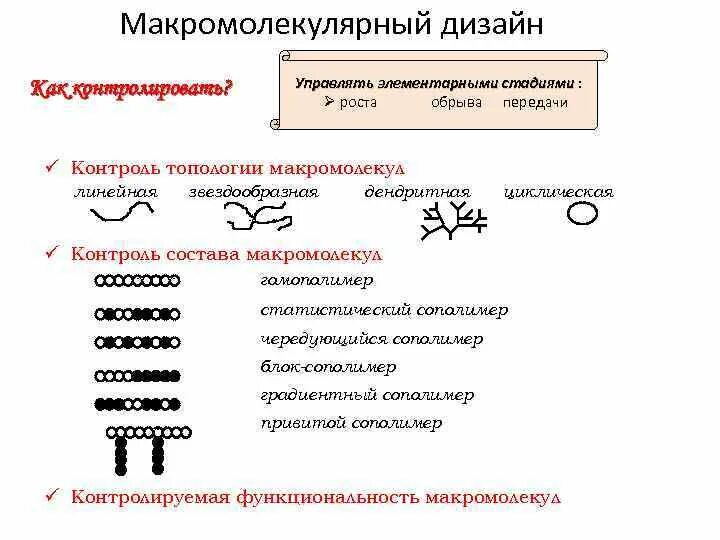 Макромолекулярный дизайн

Как контролировать?

Управлять элементарными стадиями :
➢ роста обрыва передачи

✓ Контроль топологии макромолекул

линейная звездообразная дендритная циклическая

✓ Контроль состава макромолекул

гомополимер

статистический сополимер

чередующийся сополимер

блок-сополимер

градиентный сополимер

привитой сополимер

✓ Контролируемая функциональность макромолекул